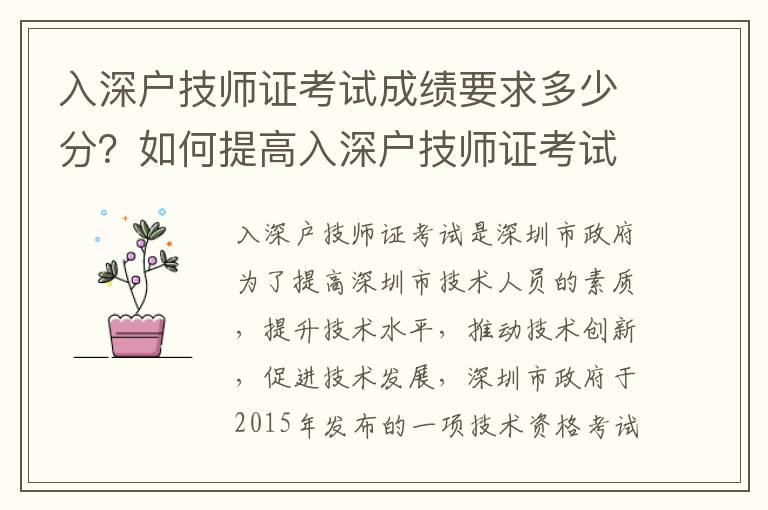 入深户技师证考试成绩要求多少分？如何提高入深户技师证考试

入深户技师证考试是深圳市政府为了提高深圳市技术人员的素质，提升技术水平，推动技术创新，促进技术发展，深圳市政府于2015年发布的一项技术资格考试